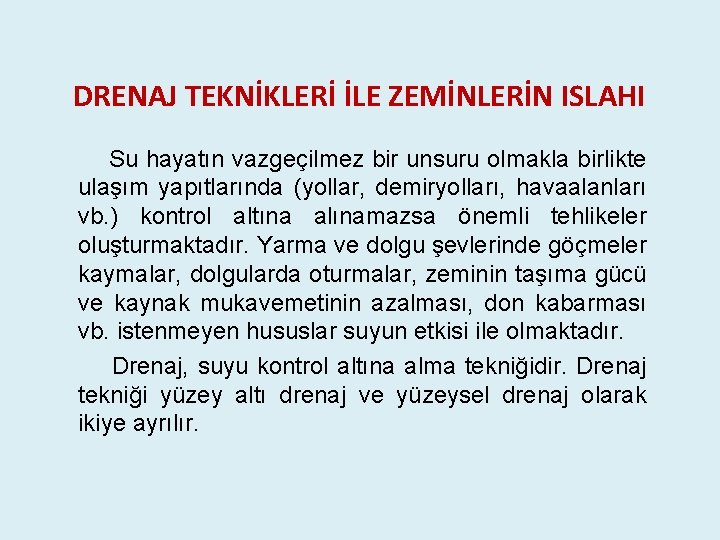 DRENAJ TEKNİKLERİ İLE ZEMİNLERİN ISLAHI

Su hayatın vazgeçilmez bir unsuru olmakla birlikte ulaşım yapıtlarında (yollar, demiryolları, havaalanları vb.) kontrol altına alınamazsa önemli tehlikeler oluşturmaktadır. Yarma ve dolgu şevlerinde göçmeler kaymalar, dolgularda oturmalar, zeminin taşıma gücü ve kaynak mukavemetinin azalması, don kabarması vb. istenmeyen hususlar suyun etkisi ile olmaktadır.

Drenaj, suyu kontrol altına alma tekniğidir. Drenaj tekniği yüzey altı drenaj ve yüzeysel drenaj olarak ikiye ayrılır.